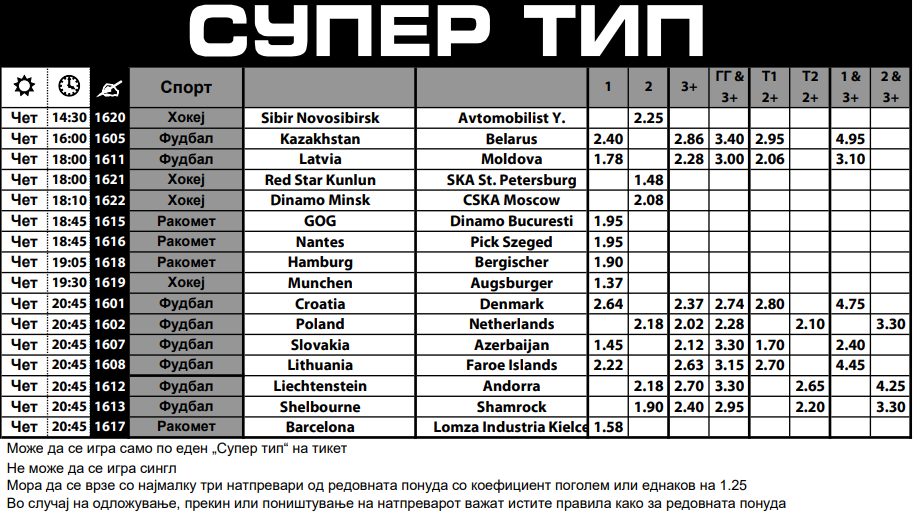 СУПЕР ТИП

| | | | Спорт | | | 1 | 2 | 3+ | ГГ & 3+ | Т1 2+ | Т2 2+ | 1 & 3+ | 2 & 3+ |
|---|---|---|---|---|---|---|---|---|---|---|---|---|---|
| Чет | 14:30 | 1620 | Хокеј | Sibir Novosibirsk | Avtomobilist Y. | | 2.25 | | | | | | |
| Чет | 16:00 | 1605 | Фудбал | Kazakhstan | Belarus | 2.40 | | 2.86 | 3.40 | 2.95 | | 4.95 | |
| Чет | 18:00 | 1611 | Фудбал | Latvia | Moldova | 1.78 | | 2.28 | 3.00 | 2.06 | | 3.10 | |
| Чет | 18:00 | 1621 | Хокеј | Red Star Kunlun | SKA St. Petersburg | | 1.48 | | | | | | |
| Чет | 18:10 | 1622 | Хокеј | Dinamo Minsk | CSKA Moscow | | 2.08 | | | | | | |
| Чет | 18:45 | 1615 | Ракомет | GOG | Dinamo Bucuresti | 1.95 | | | | | | | |
| Чет | 18:45 | 1616 | Ракомет | Nantes | Pick Szeged | 1.95 | | | | | | | |
| Чет | 19:05 | 1618 | Ракомет | Hamburg | Bergischer | 1.90 | | | | | | | |
| Чет | 19:30 | 1619 | Хокеј | Munchen | Augsburger | 1.37 | | | | | | | |
| Чет | 20:45 | 1601 | Фудбал | Croatia | Denmark | 2.64 | | 2.37 | 2.74 | 2.80 | | 4.75 | |
| Чет | 20:45 | 1602 | Фудбал | Poland | Netherlands | | 2.18 | 2.02 | 2.28 | | 2.10 | | 3.30 |
| Чет | 20:45 | 1607 | Фудбал | Slovakia | Azerbaijan | 1.45 | | 2.12 | 3.30 | 1.70 | | 2.40 | |
| Чет | 20:45 | 1608 | Фудбал | Lithuania | Faroe Islands | 2.22 | | 2.63 | 3.15 | 2.70 | | 4.45 | |
| Чет | 20:45 | 1612 | Фудбал | Liechtenstein | Andorra | | 2.18 | 2.70 | 3.30 | | 2.65 | | 4.25 |
| Чет | 20:45 | 1613 | Фудбал | Shelbourne | Shamrock | | 1.90 | 2.40 | 2.95 | | 2.20 | | 3.30 |
| Чет | 20:45 | 1617 | Ракомет | Barcelona | Lomza Industria Kielce | 1.58 | | | | | | | |

Може да се игра само по еден „Супер тип“ на тикет
Не може да се игра сингл
Мора да се врзе со најмалку три натпревари од редовната понуда со коефициент поголем или еднаков на 1.25
Во случај на одложување, прекин или поништување на натпреварот важат истите правила како за редовната понуда